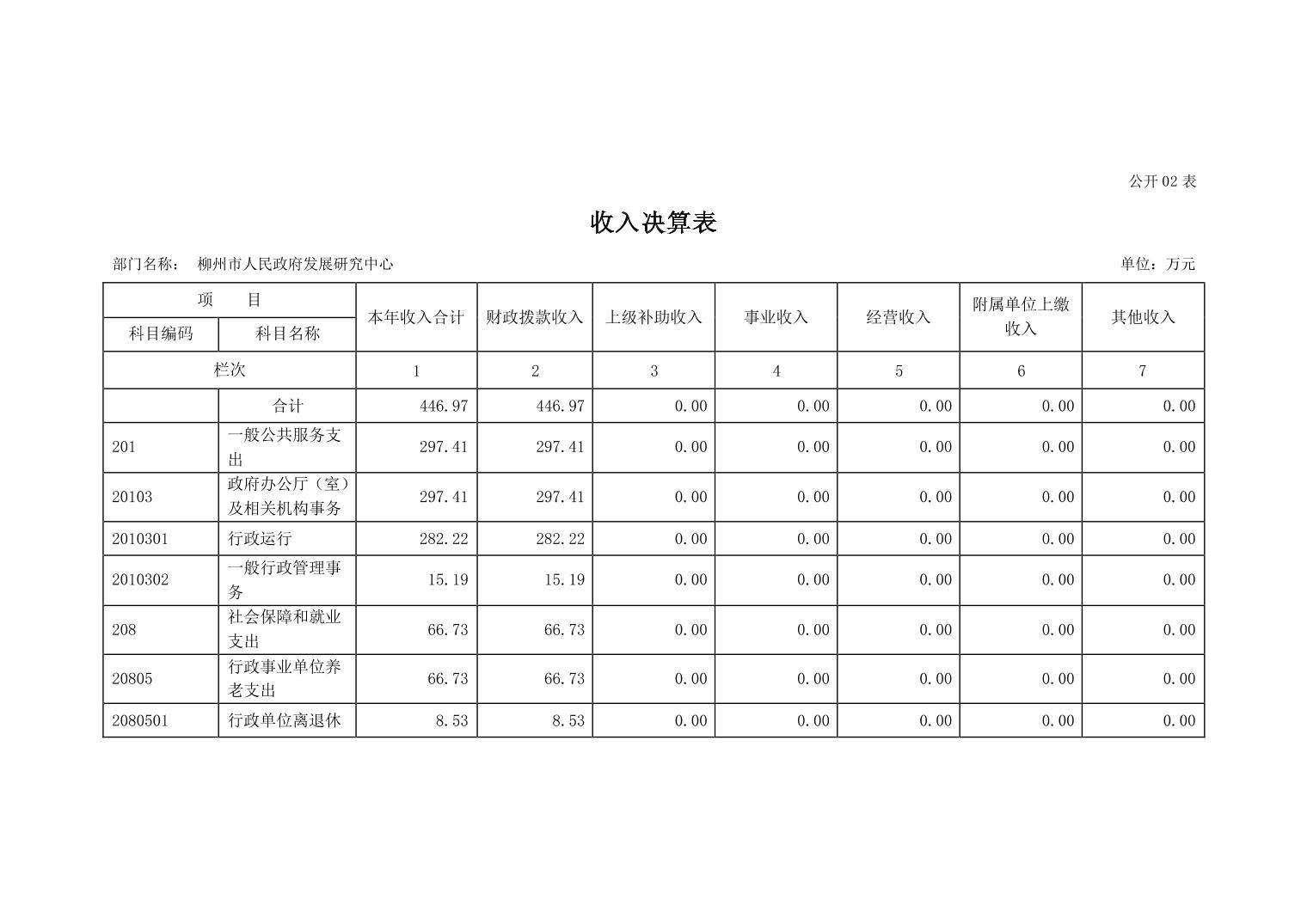 公开 02 表

收入决算表

部门名称： 柳州市人民政府发展研究中心

单位：万元

| 项 目 | | 本年收入合计 | 财政拨款收入 | 上级补助收入 | 事业收入 | 经营收入 | 附属单位上缴收入 | 其他收入 |
|---|---|---|---|---|---|---|---|---|
| 科目编码 | 科目名称 | | | | | | | |
| 栏次 | | 1 | 2 | 3 | 4 | 5 | 6 | 7 |
| | 合计 | 446.97 | 446.97 | 0.00 | 0.00 | 0.00 | 0.00 | 0.00 |
| 201 | 一般公共服务支出 | 297.41 | 297.41 | 0.00 | 0.00 | 0.00 | 0.00 | 0.00 |
| 20103 | 政府办公厅（室）及相关机构事务 | 297.41 | 297.41 | 0.00 | 0.00 | 0.00 | 0.00 | 0.00 |
| 2010301 | 行政运行 | 282.22 | 282.22 | 0.00 | 0.00 | 0.00 | 0.00 | 0.00 |
| 2010302 | 一般行政管理事务 | 15.19 | 15.19 | 0.00 | 0.00 | 0.00 | 0.00 | 0.00 |
| 208 | 社会保障和就业支出 | 66.73 | 66.73 | 0.00 | 0.00 | 0.00 | 0.00 | 0.00 |
| 20805 | 行政事业单位养老支出 | 66.73 | 66.73 | 0.00 | 0.00 | 0.00 | 0.00 | 0.00 |
| 2080501 | 行政单位离退休 | 8.53 | 8.53 | 0.00 | 0.00 | 0.00 | 0.00 | 0.00 |